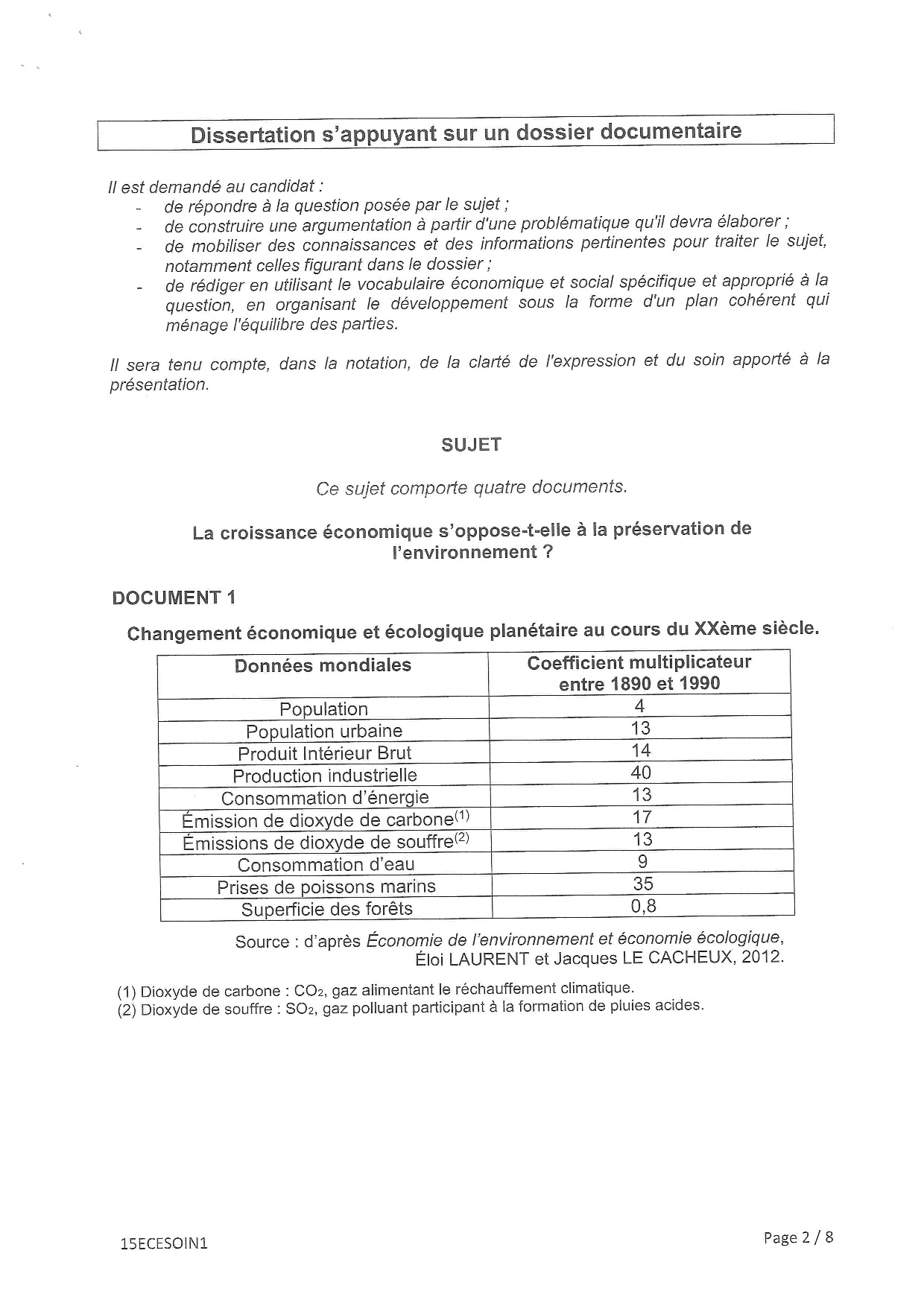 Dissertation s'appuyant sur un dossier documentaire

Il est demandé au candidat :
- de répondre à la question posée par le sujet ;
- de construire une argumentation à partir d'une problématique qu'il devra élaborer ;
- de mobiliser des connaissances et des informations pertinentes pour traiter le sujet, notamment celles figurant dans le dossier ;
- de rédiger en utilisant le vocabulaire économique et social spécifique et approprié à la question, en organisant le développement sous la forme d'un plan cohérent qui ménage l'équilibre des parties.

Il sera tenu compte, dans la notation, de la clarté de l'expression et du soin apporté à la présentation.

SUJET

Ce sujet comporte quatre documents.

La croissance économique s'oppose-t-elle à la préservation de l'environnement ?

DOCUMENT 1

Changement économique et écologique planétaire au cours du XXème siècle.

| Données mondiales | Coefficient multiplicateur entre 1890 et 1990 |
|---|---|
| Population | 4 |
| Population urbaine | 13 |
| Produit Intérieur Brut | 14 |
| Production industrielle | 40 |
| Consommation d'énergie | 13 |
| Émission de dioxyde de carbone$^{(1)}$ | 17 |
| Émissions de dioxyde de souffre$^{(2)}$ | 13 |
| Consommation d'eau | 9 |
| Prises de poissons marins | 35 |
| Superficie des forêts | 0,8 |

Source : d'après Économie de l'environnement et économie écologique, Éloi LAURENT et Jacques LE CACHEUX, 2012.

(1) Dioxyde de carbone : $CO_2$, gaz alimentant le réchauffement climatique.
(2) Dioxyde de souffre : $SO_2$, gaz polluant participant à la formation de pluies acides.

15ECESOIN1

Page 2 / 8